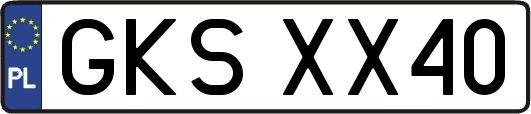 PL
GKS XX40